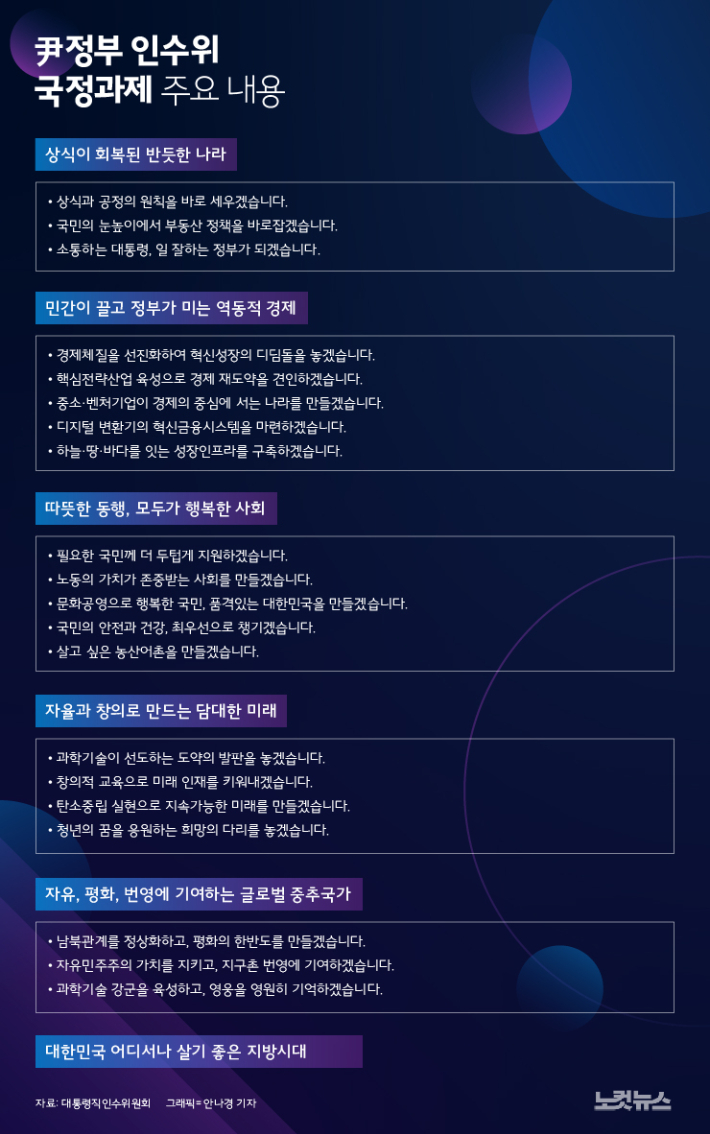 尹정부 인수위
국정과제 주요 내용

상식이 회복된 반듯한 나라

• 상식과 공정의 원칙을 바로 세우겠습니다.
• 국민의 눈높이에서 부동산 정책을 바로잡겠습니다.
• 소통하는 대통령, 일 잘하는 정부가 되겠습니다.

민간이 끌고 정부가 미는 역동적 경제

• 경제체질을 선진화하여 혁신성장의 디딤돌을 놓겠습니다.
• 핵심전략산업 육성으로 경제 재도약을 견인하겠습니다.
• 중소·벤처기업이 경제의 중심에 서는 나라를 만들겠습니다.
• 디지털 변환기의 혁신금융시스템을 마련하겠습니다.
• 하늘·땅·바다를 잇는 성장인프라를 구축하겠습니다.

따뜻한 동행, 모두가 행복한 사회

• 필요한 국민께 더 두텁게 지원하겠습니다.
• 노동의 가치가 존중받는 사회를 만들겠습니다.
• 문화공영으로 행복한 국민, 품격있는 대한민국을 만들겠습니다.
• 국민의 안전과 건강, 최우선으로 챙기겠습니다.
• 살고 싶은 농산어촌을 만들겠습니다.

자율과 창의로 만드는 담대한 미래

• 과학기술이 선도하는 도약의 발판을 놓겠습니다.
• 창의적 교육으로 미래 인재를 키워내겠습니다.
• 탄소중립 실현으로 지속가능한 미래를 만들겠습니다.
• 청년의 꿈을 응원하는 희망의 다리를 놓겠습니다.

자유, 평화, 번영에 기여하는 글로벌 중추국가

• 남북관계를 정상화하고, 평화의 한반도를 만들겠습니다.
• 자유민주주의 가치를 지키고, 지구촌 번영에 기여하겠습니다.
• 과학기술 강군을 육성하고, 영웅을 영원히 기억하겠습니다.

대한민국 어디서나 살기 좋은 지방시대

자료: 대통령직인수위원회 그래픽=안나경 기자

노컷뉴스